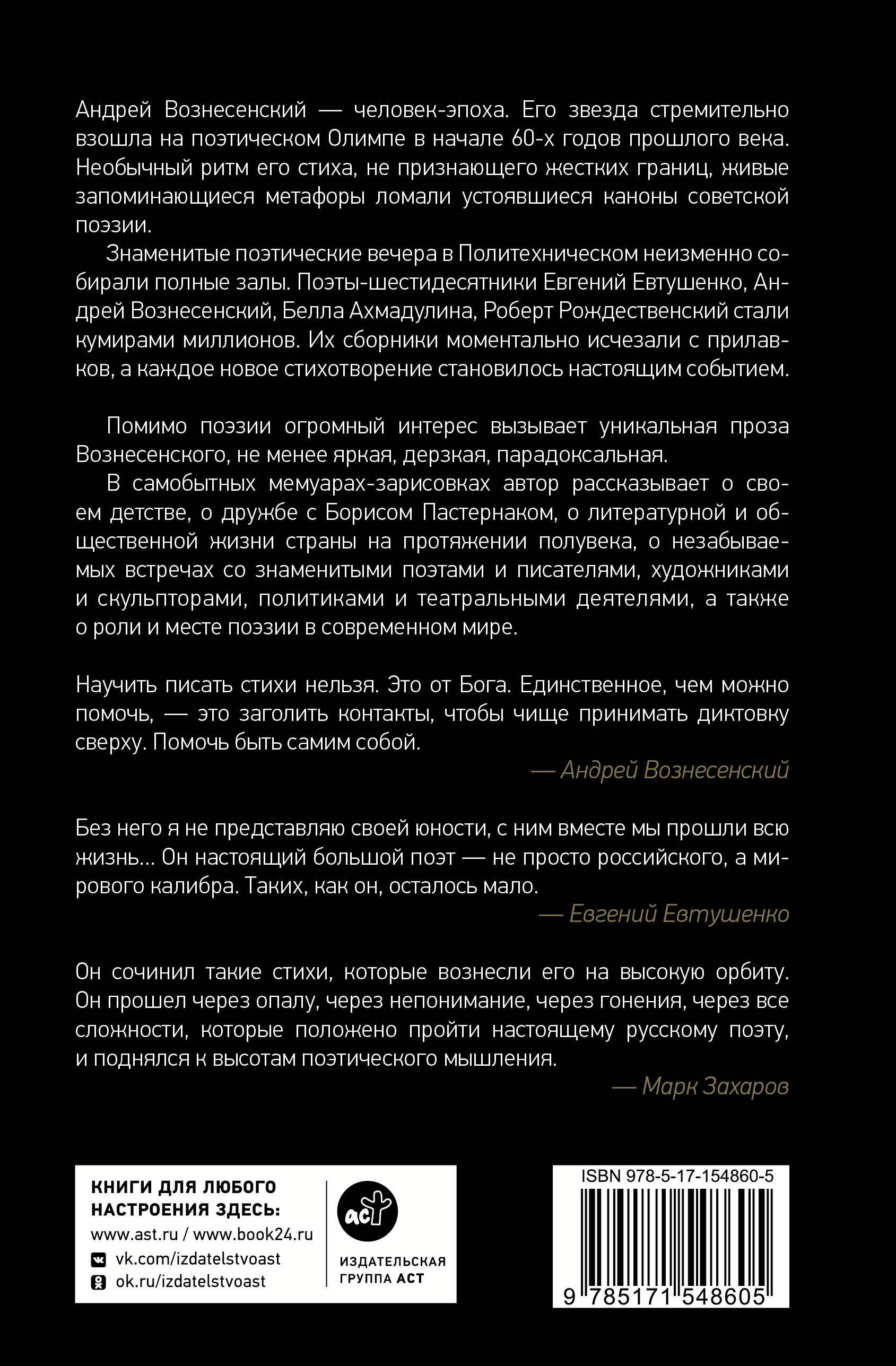 Андрей Вознесенский — человек-эпоха. Его звезда стремительно взошла на поэтическом Олимпе в начале 60-х годов прошлого века. Необычный ритм его стиха, не признающего жестких границ, живые запоминающиеся метафоры ломали устоявшиеся каноны советской поэзии.

Знаменитые поэтические вечера в Политехническом неизменно собирали полные залы. Поэты-шестидесятники Евгений Евтушенко, Андрей Вознесенский, Белла Ахмадулина, Роберт Рождественский стали кумирами миллионов. Их сборники моментально исчезали с прилавков, а каждое новое стихотворение становилось настоящим событием.

Помимо поэзии огромный интерес вызывает уникальная проза Вознесенского, не менее яркая, дерзкая, парадоксальная.

В самобытных мемуарах-зарисовках автор рассказывает о своем детстве, о дружбе с Борисом Пастернаком, о литературной и общественной жизни страны на протяжении полувека, о незабываемых встречах со знаменитыми поэтами и писателями, художниками и скульпторами, политиками и театральными деятелями, а также о роли и месте поэзии в современном мире.

Научить писать стихи нельзя. Это от Бога. Единственное, чем можно помочь, — это заголить контакты, чтобы чище принимать диктовку сверху. Помочь быть самим собой.

— Андрей Вознесенский

Без него я не представляю своей юности, с ним вместе мы прошли всю жизнь... Он настоящий большой поэт — не просто российского, а мирового калибра. Таких, как он, осталось мало.

— Евгений Евтушенко

Он сочинил такие стихи, которые вознесли его на высокую орбиту. Он прошел через опалу, через непонимание, через гонения, через все сложности, которые положено пройти настоящему русскому поэту, и поднялся к высотам поэтического мышления.

— Марк Захаров

КНИГИ ДЛЯ ЛЮБОГО НАСТРОЕНИЯ ЗДЕСЬ:
www.ast.ru / www.book24.ru
vk.com/izdatelstvoast
ok.ru/izdatelstvoast

аст
ИЗДАТЕЛЬСКАЯ ГРУППА АСТ

ISBN 978-5-17-154860-5
9 785171 548605